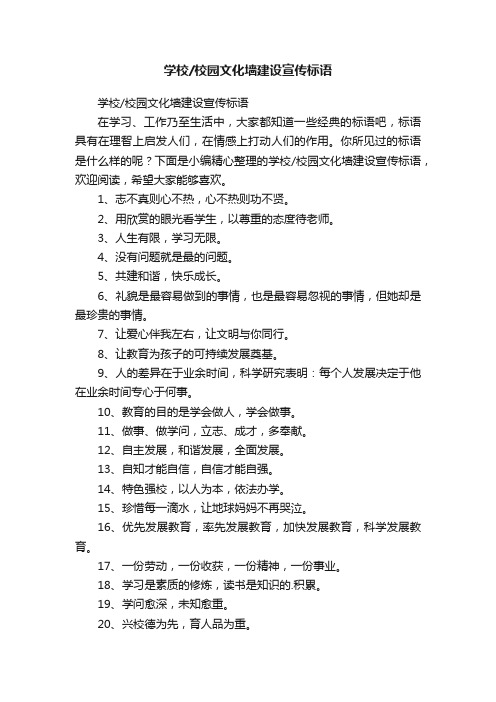 学校/校园文化墙建设宣传标语

学校/校园文化墙建设宣传标语

在学习、工作乃至生活中，大家都知道一些经典的标语吧，标语具有在理智上启发人们，在情感上打动人们的作用。你所见过的标语是什么样的呢？下面是小编精心整理的学校/校园文化墙建设宣传标语，欢迎阅读，希望大家能够喜欢。

1、志不真则心不热，心不热则功不贤。

2、用欣赏的眼光看学生，以尊重的态度待老师。

3、人生有限，学习无限。

4、没有问题就是最的问题。

5、共建和谐，快乐成长。

6、礼貌是最容易做到的事情，也是最容易忽视的事情，但她却是最珍贵的事情。

7、让爱心伴我左右，让文明与你同行。

8、让教育为孩子的可持续发展奠基。

9、人的差异在于业余时间，科学研究表明：每个人发展决定于他在业余时间专心于何事。

10、教育的目的是学会做人，学会做事。

11、做事、做学问，立志、成才，多奉献。

12、自主发展，和谐发展，全面发展。

13、自知才能自信，自信才能自强。

14、特色强校，以人为本，依法办学。

15、珍惜每一滴水，让地球妈妈不再哭泣。

16、优先发展教育，率先发展教育，加快发展教育，科学发展教育。

17、一份劳动，一份收获，一份精神，一份事业。

18、学习是素质的修炼，读书是知识的.积累。

19、学问愈深，未知愈重。

20、兴校德为先，育人品为重。